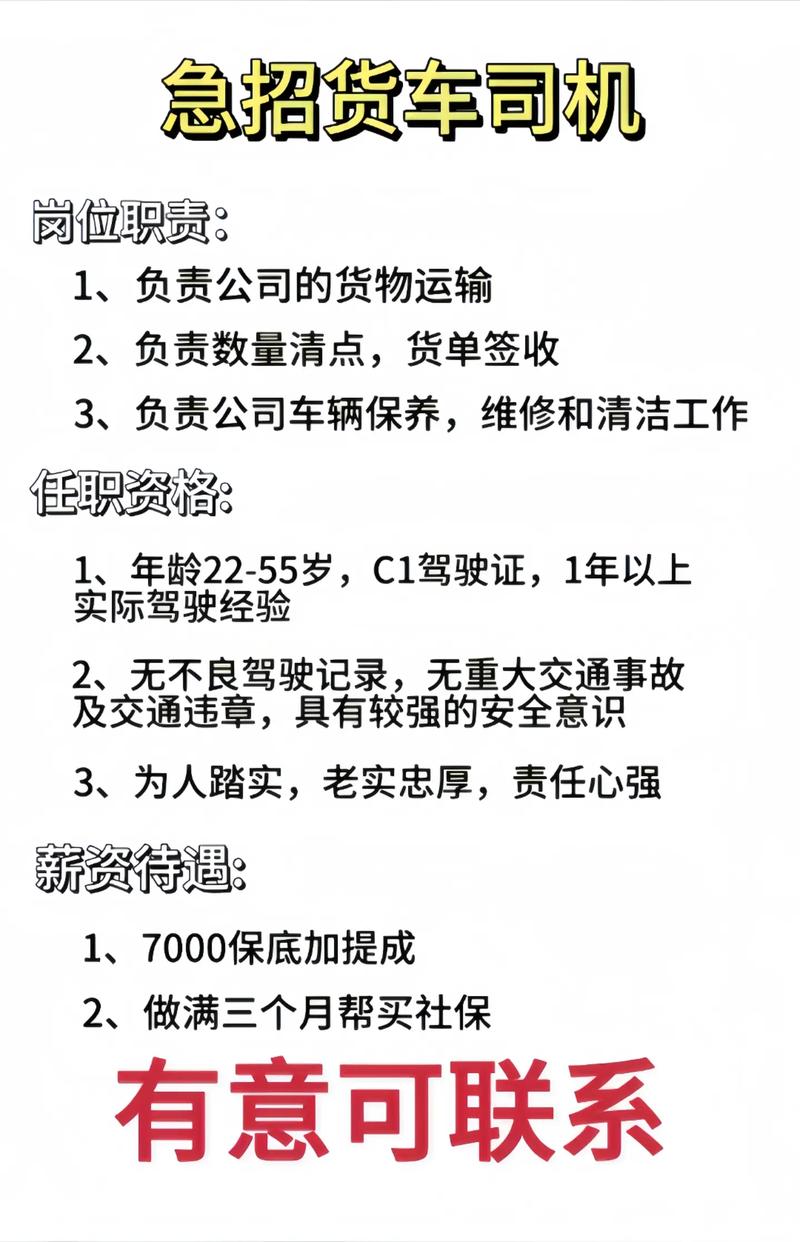 急招货车司机

岗位职责:

1、负责公司的货物运输

2、负责数量清点，货单签收

3、负责公司车辆保养，维修和清洁工作

任职资格:

1、年龄22-55岁，C1驾驶证，1年以上实际驾驶经验

2、无不良驾驶记录，无重大交通事故及交通违章，具有较强的安全意识

3、为人踏实，老实忠厚，责任心强

薪资待遇:

1、7000保底加提成

2、做满三个月帮买社保

有意可联系